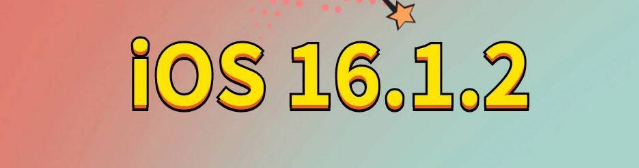 iOS 16.1.2